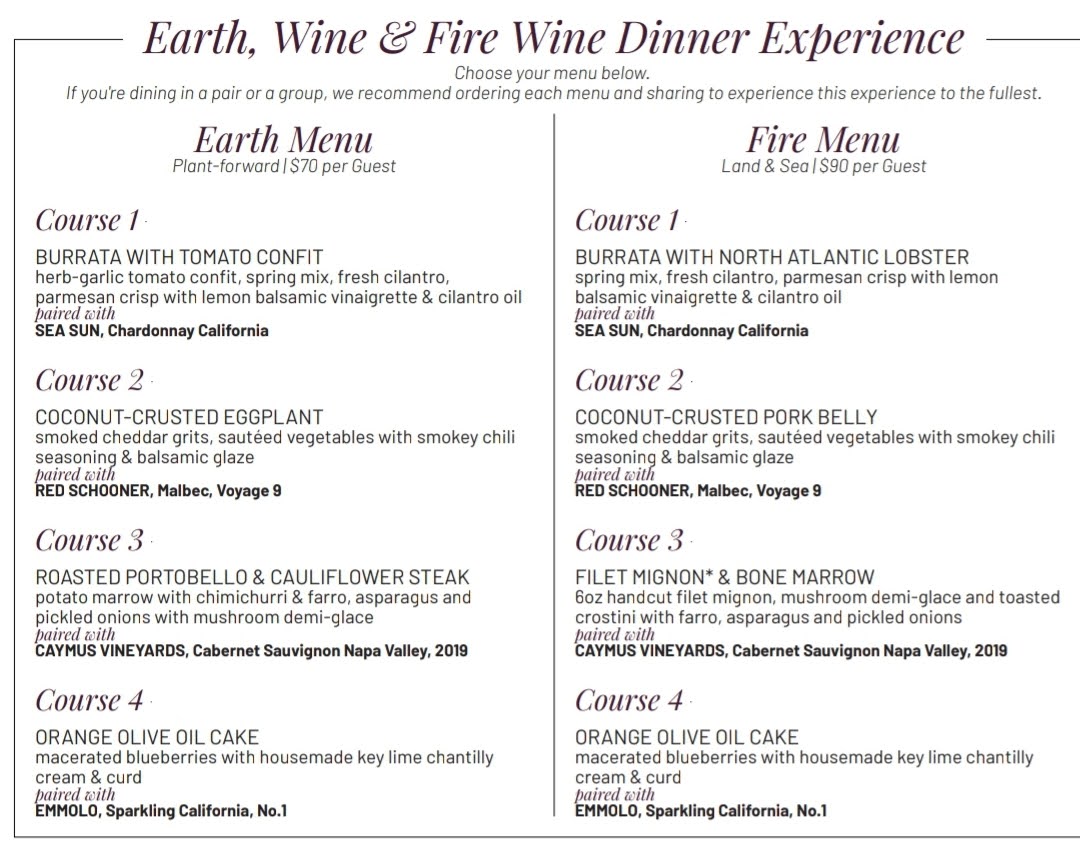 Earth, Wine & Fire Wine Dinner Experience

Choose your menu below.
If you're dining in a pair or a group, we recommend ordering each menu and sharing to experience this experience to the fullest.

Earth Menu
Plant-forward | $70 per Guest

Course 1

BURRATA WITH TOMATO CONFIT
herb-garlic tomato confit, spring mix, fresh cilantro, parmesan crisp with lemon balsamic vinaigrette & cilantro oil
paired with
SEA SUN, Chardonnay California

Course 2

COCONUT-CRUSTED EGGPLANT
smoked cheddar grits, sautéed vegetables with smokey chili seasoning & balsamic glaze
paired with
RED SCHOONER, Malbec, Voyage 9

Course 3

ROASTED PORTOBELLO & CAULIFLOWER STEAK
potato marrow with chimichurri & farro, asparagus and pickled onions with mushroom demi-glace
paired with
CAYMUS VINEYARDS, Cabernet Sauvignon Napa Valley, 2019

Course 4

ORANGE OLIVE OIL CAKE
macerated blueberries with housemade key lime chantilly cream & curd
paired with
EMMOLO, Sparkling California, No.1

Fire Menu
Land & Sea | $90 per Guest

Course 1

BURRATA WITH NORTH ATLANTIC LOBSTER
spring mix, fresh cilantro, parmesan crisp with lemon balsamic vinaigrette & cilantro oil
paired with
SEA SUN, Chardonnay California

Course 2

COCONUT-CRUSTED PORK BELLY
smoked cheddar grits, sautéed vegetables with smokey chili seasoning & balsamic glaze
paired with
RED SCHOONER, Malbec, Voyage 9

Course 3

FILET MIGNON* & BONE MARROW
6oz handcut filet mignon, mushroom demi-glace and toasted crostini with farro, asparagus and pickled onions
paired with
CAYMUS VINEYARDS, Cabernet Sauvignon Napa Valley, 2019

Course 4

ORANGE OLIVE OIL CAKE
macerated blueberries with housemade key lime chantilly cream & curd
paired with
EMMOLO, Sparkling California, No.1